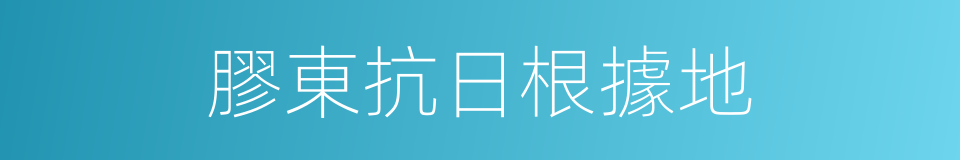 膠東抗日根據地